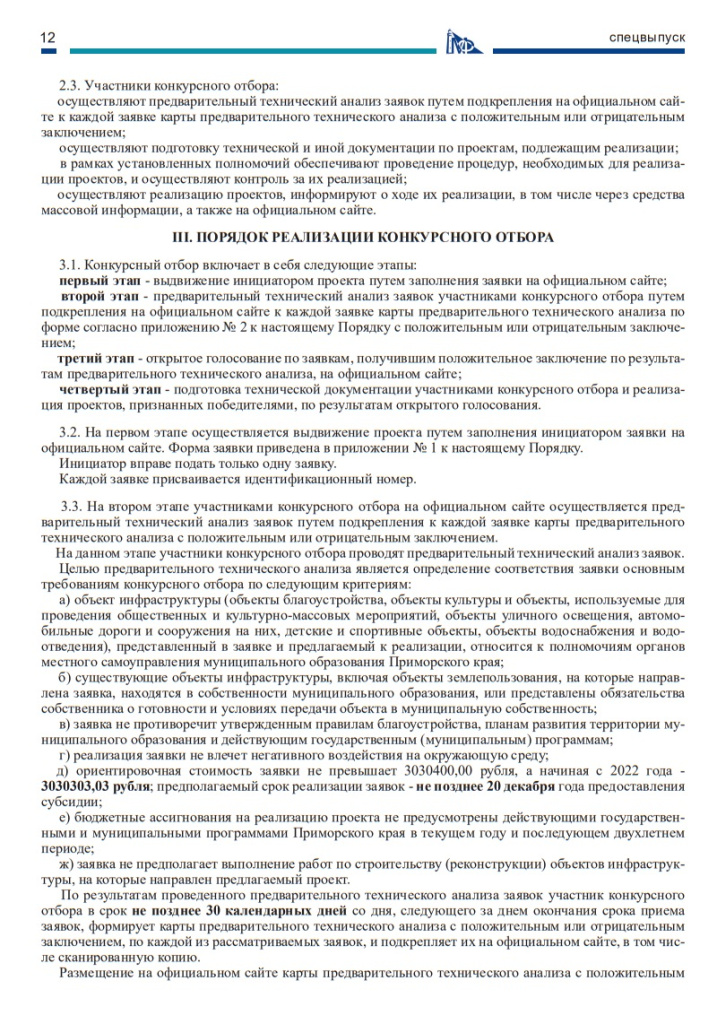 12

спецвыпуск

2.3. Участники конкурсного отбора:
осуществляют предварительный технический анализ заявок путем подкрепления на официальном сайте к каждой заявке карты предварительного технического анализа с положительным или отрицательным заключением;
осуществляют подготовку технической и иной документации по проектам, подлежащим реализации;
в рамках установленных полномочий обеспечивают проведение процедур, необходимых для реализации проектов, и осуществляют контроль за их реализацией;
осуществляют реализацию проектов, информируют о ходе их реализации, в том числе через средства массовой информации, а также на официальном сайте.

III. ПОРЯДОК РЕАЛИЗАЦИИ КОНКУРСНОГО ОТБОРА

3.1. Конкурсный отбор включает в себя следующие этапы:
первый этап - выдвижение инициатором проекта путем заполнения заявки на официальном сайте;
второй этап - предварительный технический анализ заявок участниками конкурсного отбора путем подкрепления на официальном сайте к каждой заявке карты предварительного технического анализа по форме согласно приложению № 2 к настоящему Порядку с положительным или отрицательным заключением;
третий этап - открытое голосование по заявкам, получившим положительное заключение по результатам предварительного технического анализа, на официальном сайте;
четвертый этап - подготовка технической документации участниками конкурсного отбора и реализация проектов, признанных победителями, по результатам открытого голосования.

3.2. На первом этапе осуществляется выдвижение проекта путем заполнения инициатором заявки на официальном сайте. Форма заявки приведена в приложении № 1 к настоящему Порядку.
Инициатор вправе подать только одну заявку.
Каждой заявке присваивается идентификационный номер.

3.3. На втором этапе участниками конкурсного отбора на официальном сайте осуществляется предварительный технический анализ заявок путем подкрепления к каждой заявке карты предварительного технического анализа с положительным или отрицательным заключением.
На данном этапе участники конкурсного отбора проводят предварительный технический анализ заявок.
Целью предварительного технического анализа является определение соответствия заявки основным требованиям конкурсного отбора по следующим критериям:
а) объект инфраструктуры (объекты благоустройства, объекты культуры и объекты, используемые для проведения общественных и культурно-массовых мероприятий, объекты уличного освещения, автомобильные дороги и сооружения на них, детские и спортивные объекты, объекты водоснабжения и водоотведения), представленный в заявке и предлагаемый к реализации, относится к полномочиям органов местного самоуправления муниципального образования Приморского края;
б) существующие объекты инфраструктуры, включая объекты землепользования, на которые направлена заявка, находятся в собственности муниципального образования, или представлены обязательства собственника о готовности и условиях передачи объекта в муниципальную собственность;
в) заявка не противоречит утвержденным правилам благоустройства, планам развития территории муниципального образования и действующим государственным (муниципальным) программам;
г) реализация заявки не влечет негативного воздействия на окружающую среду;
д) ориентировочная стоимость заявки не превышает 3030400,00 рубля, а начиная с 2022 года - 3030303,03 рубля; предполагаемый срок реализации заявок - не позднее 20 декабря года предоставления субсидии;
е) бюджетные ассигнования на реализацию проекта не предусмотрены действующими государственными и муниципальными программами Приморского края в текущем году и последующем двухлетнем периоде;
ж) заявка не предполагает выполнение работ по строительству (реконструкции) объектов инфраструктуры, на которые направлен предлагаемый проект.
По результатам проведенного предварительного технического анализа заявок участник конкурсного отбора в срок не позднее 30 календарных дней со дня, следующего за днем окончания срока приема заявок, формирует карты предварительного технического анализа с положительным или отрицательным заключением, по каждой из рассматриваемых заявок, и подкрепляет их на официальном сайте, в том числе сканированную копию.
Размещение на официальном сайте карты предварительного технического анализа с положительным